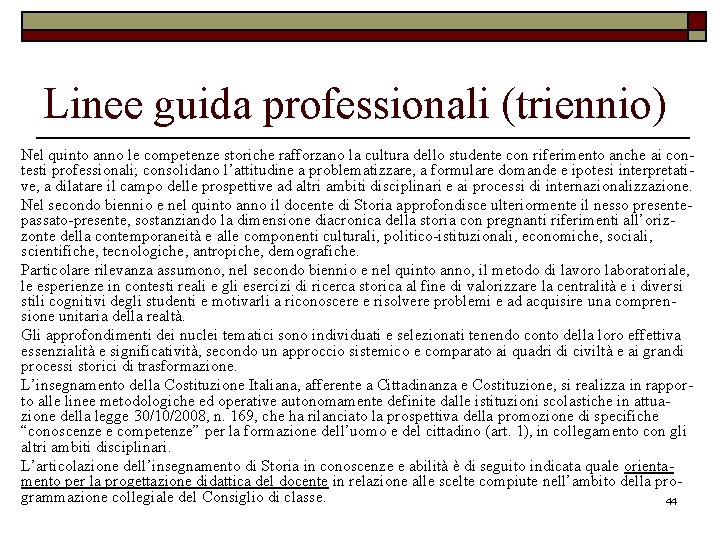 Linee guida professionali (triennio)

Nel quinto anno le competenze storiche rafforzano la cultura dello studente con riferimento anche ai contesti professionali; consolidano l'attitudine a problematizzare, a formulare domande e ipotesi interpretative, a dilatare il campo delle prospettive ad altri ambiti disciplinari e ai processi di internazionalizzazione.

Nel secondo biennio e nel quinto anno il docente di Storia approfondisce ulteriormente il nesso presente-passato-presente, sostanziando la dimensione diacronica della storia con pregnanti riferimenti all'orizzonte della contemporaneità e alle componenti culturali, politico-istituzionali, economiche, sociali, scientifiche, tecnologiche, antropiche, demografiche.

Particolare rilevanza assumono, nel secondo biennio e nel quinto anno, il metodo di lavoro laboratoriale, le esperienze in contesti reali e gli esercizi di ricerca storica al fine di valorizzare la centralità e i diversi stili cognitivi degli studenti e motivarli a riconoscere e risolvere problemi e ad acquisire una comprensione unitaria della realtà.

Gli approfondimenti dei nuclei tematici sono individuati e selezionati tenendo conto della loro effettiva essenzialità e significatività, secondo un approccio sistemico e comparato ai quadri di civiltà e ai grandi processi storici di trasformazione.

L'insegnamento della Costituzione Italiana, afferente a Cittadinanza e Costituzione, si realizza in rapporto alle linee metodologiche ed operative autonomamente definite dalle istituzioni scolastiche in attuazione della legge 30/10/2008, n. 169, che ha rilanciato la prospettiva della promozione di specifiche "conoscenze e competenze" per la formazione dell'uomo e del cittadino (art. 1), in collegamento con gli altri ambiti disciplinari.

L'articolazione dell'insegnamento di Storia in conoscenze e abilità è di seguito indicata quale orientamento per la progettazione didattica del docente in relazione alle scelte compiute nell'ambito della programmazione collegiale del Consiglio di classe.

44